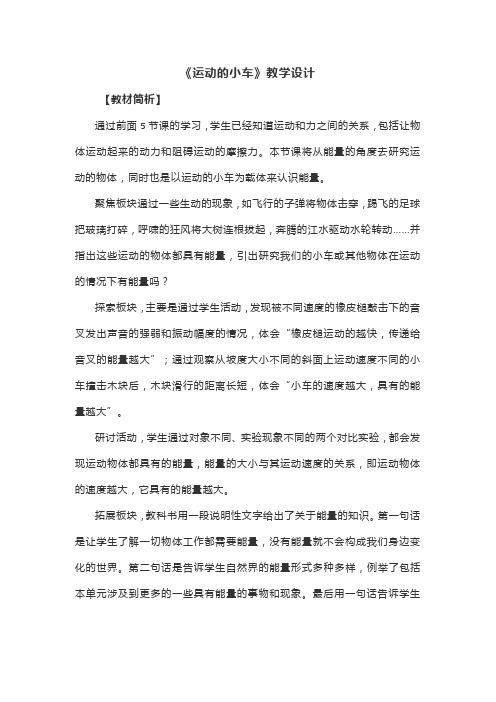 《运动的小车》教学设计

【教材简析】

通过前面 5 节课的学习，学生已经知道运动和力之间的关系，包括让物体运动起来的动力和阻碍运动的摩擦力。本节课将从能量的角度去研究运动的物体，同时也是以运动的小车为载体来认识能量。

聚焦板块通过一些生动的现象，如飞行的子弹将物体击穿，踢飞的足球把玻璃打碎，呼啸的狂风将大树连根拔起，奔腾的江水驱动水轮转动……并指出这些运动的物体都具有能量，引出研究我们的小车或其他物体在运动的情况下有能量吗？

探索板块，主要是通过学生活动，发现被不同速度的橡皮槌敲击下的音叉发出声音的强弱和振动幅度的情况，体会“橡皮槌运动的越快，传递给音叉的能量越大”；通过观察从坡度大小不同的斜面上运动速度不同的小车撞击木块后，木块滑行的距离长短，体会“小车的速度越大，具有的能量越大”。

研讨活动，学生通过对象不同、实验现象不同的两个对比实验，都会发现运动物体都具有的能量，能量的大小与其运动速度的关系，即运动物体的速度越大，它具有的能量越大。

拓展板块，教科书用一段说明性文字给出了关于能量的知识。第一句话是让学生了解一切物体工作都需要能量，没有能量就不会构成我们身边变化的世界。第二句话是告诉学生自然界的能量形式多种多样，例举了包括本单元涉及到更多的一些具有能量的事物和现象。最后用一句话告诉学生